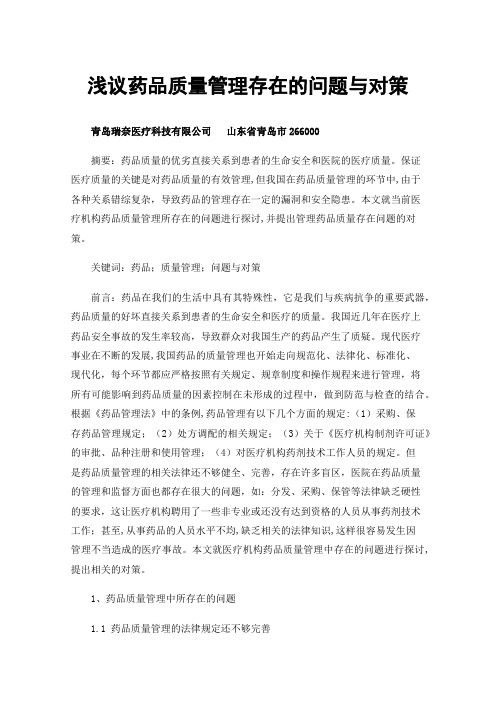 浅议药品质量管理存在的问题与对策

青岛瑞奈医疗科技有限公司　　山东省青岛市 266000

摘要：药品质量的优劣直接关系到患者的生命安全和医院的医疗质量。保证医疗质量的关键是对药品质量的有效管理，但我国在药品质量管理的环节中，由于各种关系错综复杂，导致药品的管理存在一定的漏洞和安全隐患。本文就当前医疗机构药品质量管理所存在的问题进行探讨，并提出管理药品质量存在问题的对策。

关键词：药品；质量管理；问题与对策

前言：药品在我们的生活中具有其特殊性，它是我们与疾病抗争的重要武器，药品质量的好坏直接关系到患者的生命安全和医疗的质量。我国近几年在医疗上药品安全事故的发生率较高，导致群众对我国生产的药品产生了质疑。现代医疗事业在不断的发展，我国药品的质量管理也开始走向规范化、法律化、标准化、现代化，每个环节都应严格按照有关规定、规章制度和操作规程来进行管理，将所有可能影响到药品质量的因素控制在未形成的过程中，做到防范与检查的结合。根据《药品管理法》中的条例，药品管理有以下几个方面的规定：（1）采购、保存药品管理规定；（2）处方调配的相关规定；（3）关于《医疗机构制剂许可证》的审批、品种注册和使用管理；（4）对医疗机构药剂技术工作人员的规定。但是药品质量管理的相关法律还不够健全、完善，存在许多盲区，医院在药品质量的管理和监督方面也都存在很大的问题，如：分发、采购、保管等法律缺乏硬性的要求，这让医疗机构聘用了一些非专业或还没有达到资格的人员从事药剂技术工作；甚至，从事药品的人员水平不均，缺乏相关的法律知识，这样很容易发生因管理不当造成的医疗事故。本文就医疗机构药品质量管理中存在的问题进行探讨，提出相关的对策。

1、药品质量管理中所存在的问题

1.1 药品质量管理的法律规定还不够完善